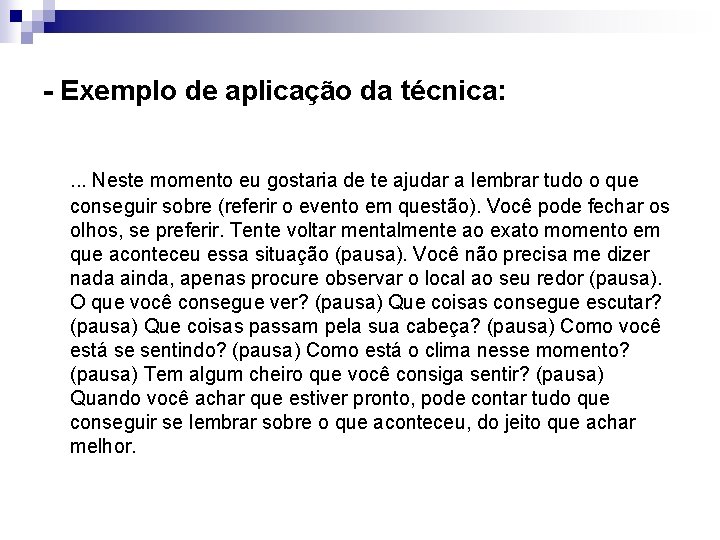 - Exemplo de aplicação da técnica:

... Neste momento eu gostaria de te ajudar a lembrar tudo o que conseguir sobre (referir o evento em questão). Você pode fechar os olhos, se preferir. Tente voltar mentalmente ao exato momento em que aconteceu essa situação (pausa). Você não precisa me dizer nada ainda, apenas procure observar o local ao seu redor (pausa). O que você consegue ver? (pausa) Que coisas consegue escutar? (pausa) Que coisas passam pela sua cabeça? (pausa) Como você está se sentindo? (pausa) Como está o clima nesse momento? (pausa) Tem algum cheiro que você consiga sentir? (pausa) Quando você achar que estiver pronto, pode contar tudo que conseguir se lembrar sobre o que aconteceu, do jeito que achar melhor.